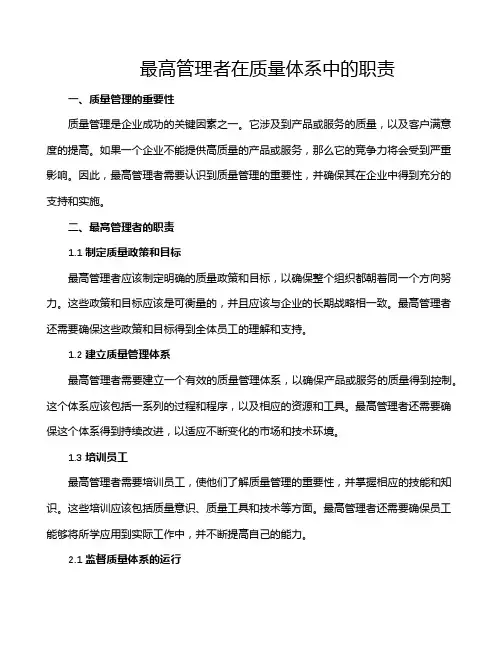 最高管理者在质量体系中的职责

一、质量管理的重要性

质量管理是企业成功的关键因素之一。它涉及到产品或服务的质量，以及客户满意度的提高。如果一个企业不能提供高质量的产品或服务，那么它的竞争力将会受到严重影响。因此，最高管理者需要认识到质量管理的重要性，并确保其在企业中得到充分的支持和实施。

二、最高管理者的职责

1.1 制定质量政策和目标

最高管理者应该制定明确的质量政策和目标，以确保整个组织都朝着同一个方向努力。这些政策和目标应该是可衡量的，并且应该与企业的长期战略相一致。最高管理者还需要确保这些政策和目标得到全体员工的理解和支持。

1.2 建立质量管理体系

最高管理者需要建立一个有效的质量管理体系，以确保产品或服务的质量得到控制。这个体系应该包括一系列的过程和程序，以及相应的资源和工具。最高管理者还需要确保这个体系得到持续改进，以适应不断变化的市场和技术环境。

1.3 培训员工

最高管理者需要培训员工，使他们了解质量管理的重要性，并掌握相应的技能和知识。这些培训应该包括质量意识、质量工具和技术等方面。最高管理者还需要确保员工能够将所学应用到实际工作中，并不断提高自己的能力。

2.1 监督质量体系的运行